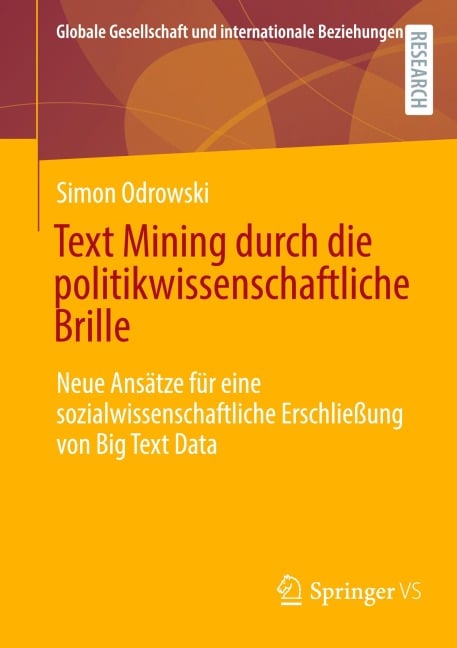 Globale Gesellschaft und internationale Beziehungen

RESEARCH

Simon Odrowski

Text Mining durch die politikwissenschaftliche Brille

Neue Ansätze für eine sozialwissenschaftliche Erschließung von Big Text Data

Springer VS